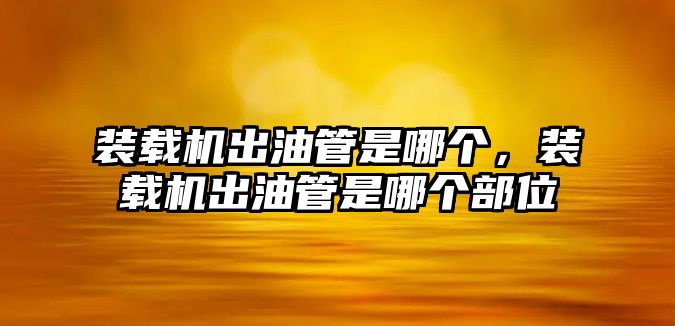 装载机出油管是哪个，装载机出油管是哪个部位